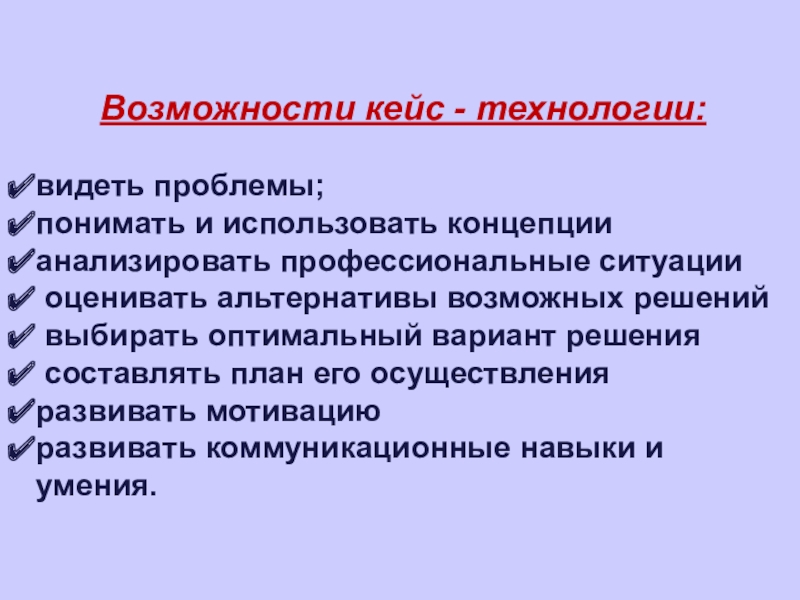 Возможности кейс - технологии:

✔видеть проблемы;
✔понимать и использовать концепции
✔анализировать профессиональные ситуации
✔ оценивать альтернативы возможных решений
✔ выбирать оптимальный вариант решения
✔ составлять план его осуществления
✔развивать мотивацию
✔развивать коммуникационные навыки и умения.